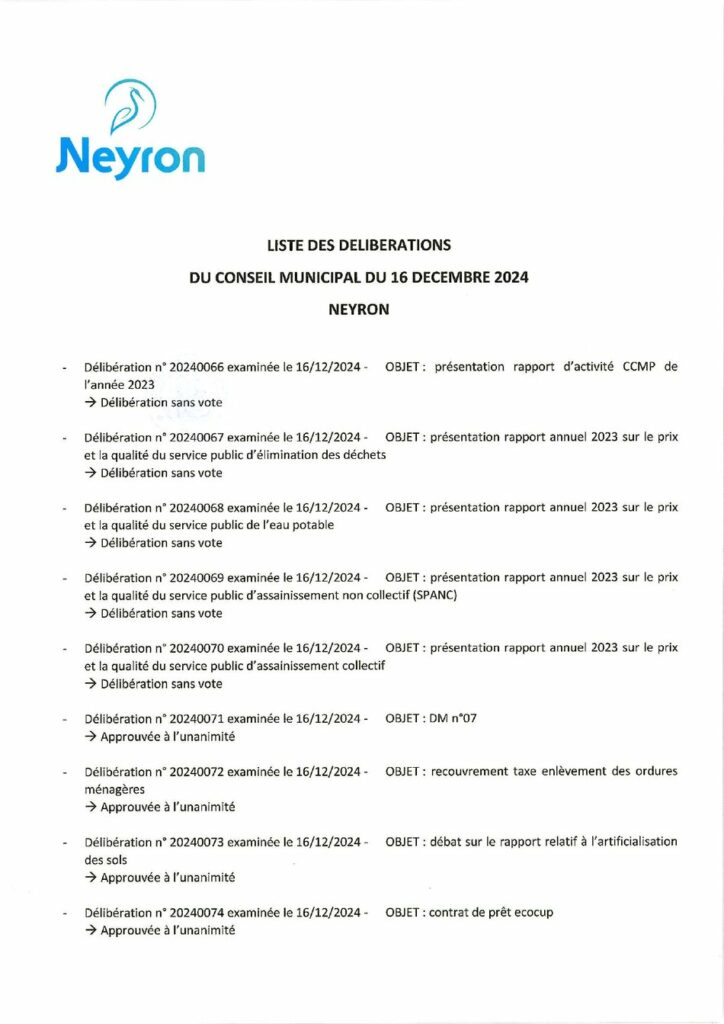 Neyron

LISTE DES DELIBERATIONS

DU CONSEIL MUNICIPAL DU 16 DECEMBRE 2024

NEYRON

- Délibération n° 20240066 examinée le 16/12/2024 - OBJET : présentation rapport d'activité CCMP de l'année 2023
→ Délibération sans vote

- Délibération n° 20240067 examinée le 16/12/2024 - OBJET : présentation rapport annuel 2023 sur le prix et la qualité du service public d'élimination des déchets
→ Délibération sans vote

- Délibération n° 20240068 examinée le 16/12/2024 - OBJET : présentation rapport annuel 2023 sur le prix et la qualité du service public de l'eau potable
→ Délibération sans vote

- Délibération n° 20240069 examinée le 16/12/2024 - OBJET : présentation rapport annuel 2023 sur le prix et la qualité du service public d'assainissement non collectif (SPANC)
→ Délibération sans vote

- Délibération n° 20240070 examinée le 16/12/2024 - OBJET : présentation rapport annuel 2023 sur le prix et la qualité du service public d'assainissement collectif
→ Délibération sans vote

- Délibération n° 20240071 examinée le 16/12/2024 - OBJET : DM n°07
→ Approuvée à l'unanimité

- Délibération n° 20240072 examinée le 16/12/2024 - OBJET : recouvrement taxe enlèvement des ordures ménagères
→ Approuvée à l'unanimité

- Délibération n° 20240073 examinée le 16/12/2024 - OBJET : débat sur le rapport relatif à l'artificialisation des sols
→ Approuvée à l'unanimité

- Délibération n° 20240074 examinée le 16/12/2024 - OBJET : contrat de prêt ecocup
→ Approuvée à l'unanimité